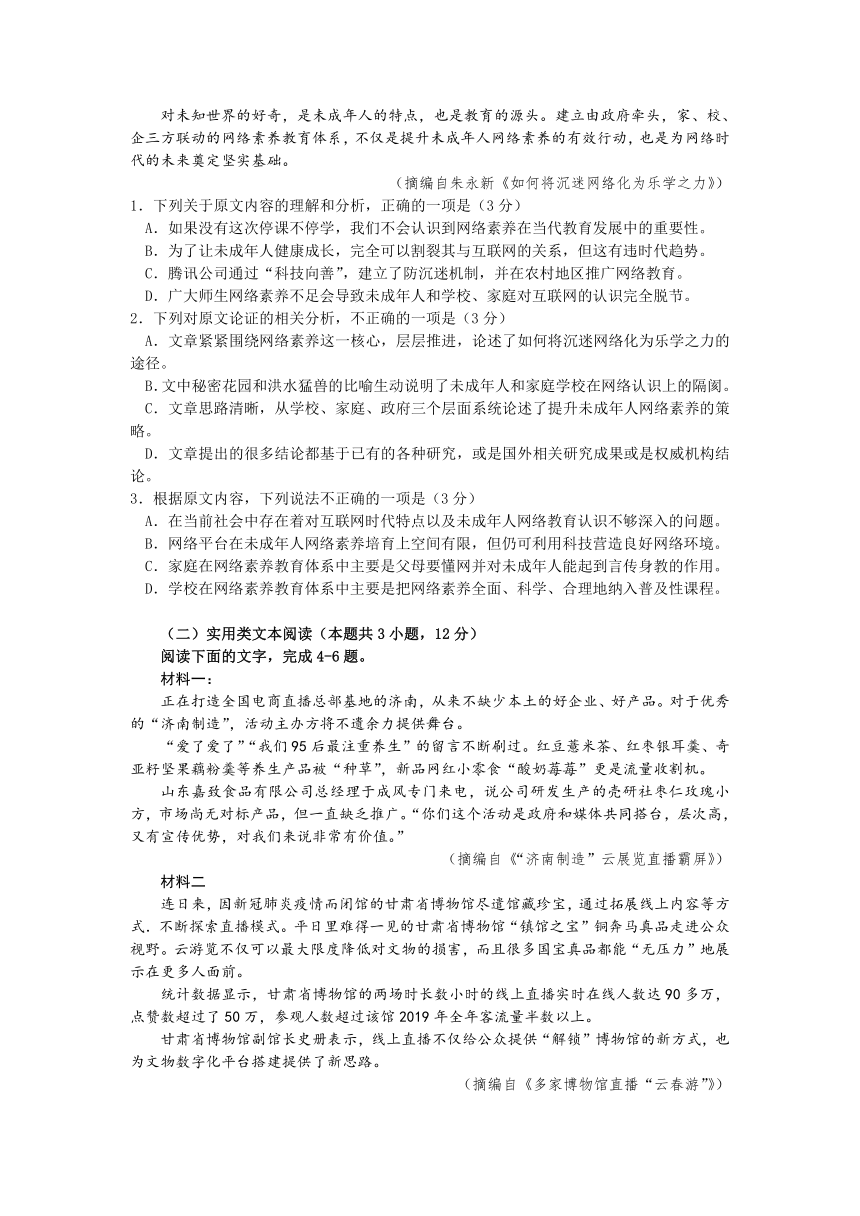 对未知世界的好奇，是未成年人的特点，也是教育的源头。建立由政府牵头，家、校、企三方联动的网络素养教育体系，不仅是提升未成年人网络素养的有效行动，也是为网络时代的未来奠定坚实基础。

（摘编自朱永新《如何将沉迷网络化为乐学之力》）

1．下列关于原文内容的理解和分析，正确的一项是（3分）
A．如果没有这次停课不停学，我们不会认识到网络素养在当代教育发展中的重要性。
B．为了让未成年人健康成长，完全可以割裂其与互联网的关系，但这有违时代趋势。
C．腾讯公司通过“科技向善”，建立了防沉迷机制，并在农村地区推广网络教育。
D．广大师生网络素养不足会导致未成年人和学校、家庭对互联网的认识完全脱节。

2．下列对原文论证的相关分析，不正确的一项是（3分）
A．文章紧紧围绕网络素养这一核心，层层推进，论述了如何将沉迷网络化为乐学之力的途径。
B．文中秘密花园和洪水猛兽的比喻生动说明了未成年人和家庭学校在网络认识上的隔阂。
C．文章思路清晰，从学校、家庭、政府三个层面系统论述了提升未成年人网络素养的策略。
D．文章提出的很多结论都基于已有的各种研究，或是国外相关研究成果或是权威机构结论。

3．根据原文内容，下列说法不正确的一项是（3分）
A．在当前社会中存在着对互联网时代特点以及未成年人网络教育认识不够深入的问题。
B．网络平台在未成年人网络素养培育上空间有限，但仍可利用科技营造良好网络环境。
C．家庭在网络素养教育体系中主要是父母要懂网并对未成年人能起到言传身教的作用。
D．学校在网络素养教育体系中主要是把网络素养全面、科学、合理地纳入普及性课程。

（二）实用类文本阅读（本题共3小题，12分）
阅读下面的文字，完成4-6题。

材料一：
正在打造全国电商直播总部基地的济南，从来不缺少本土的好企业、好产品。对于优秀的“济南制造”，活动主办方将不遗余力提供舞台。

“爱了爱了”“我们95后最注重养生”的留言不断刷过。红豆薏米茶、红枣银耳羹、奇亚籽坚果藕粉羹等养生产品被“种草”，新品网红小零食“酸奶莓莓”更是流量收割机。

山东嘉致食品有限公司总经理于成凤专门来电，说公司研发生产的壳研社枣仁玫瑰小方，市场尚无对标产品，但一直缺乏推广。“你们这个活动是政府和媒体共同搭台，层次高，又有宣传优势，对我们来说非常有价值。”

（摘编自《“济南制造”云展览直播霸屏》）

材料二
连日来，因新冠肺炎疫情而闭馆的甘肃省博物馆尽遣馆藏珍宝，通过拓展线上内容等方式．不断探索直播模式。平日里难得一见的甘肃省博物馆“镇馆之宝”铜奔马真品走进公众视野。云游览不仅可以最大限度降低对文物的损害，而且很多国宝真品都能“无压力”地展示在更多人面前。

统计数据显示，甘肃省博物馆的两场时长数小时的线上直播实时在线人数达90多万，点赞数超过了50万，参观人数超过该馆2019年全年客流量半数以上。

甘肃省博物馆副馆长史册表示，线上直播不仅给公众提供“解锁”博物馆的新方式，也为文物数字化平台搭建提供了新思路。

（摘编自《多家博物馆直播“云春游”》）